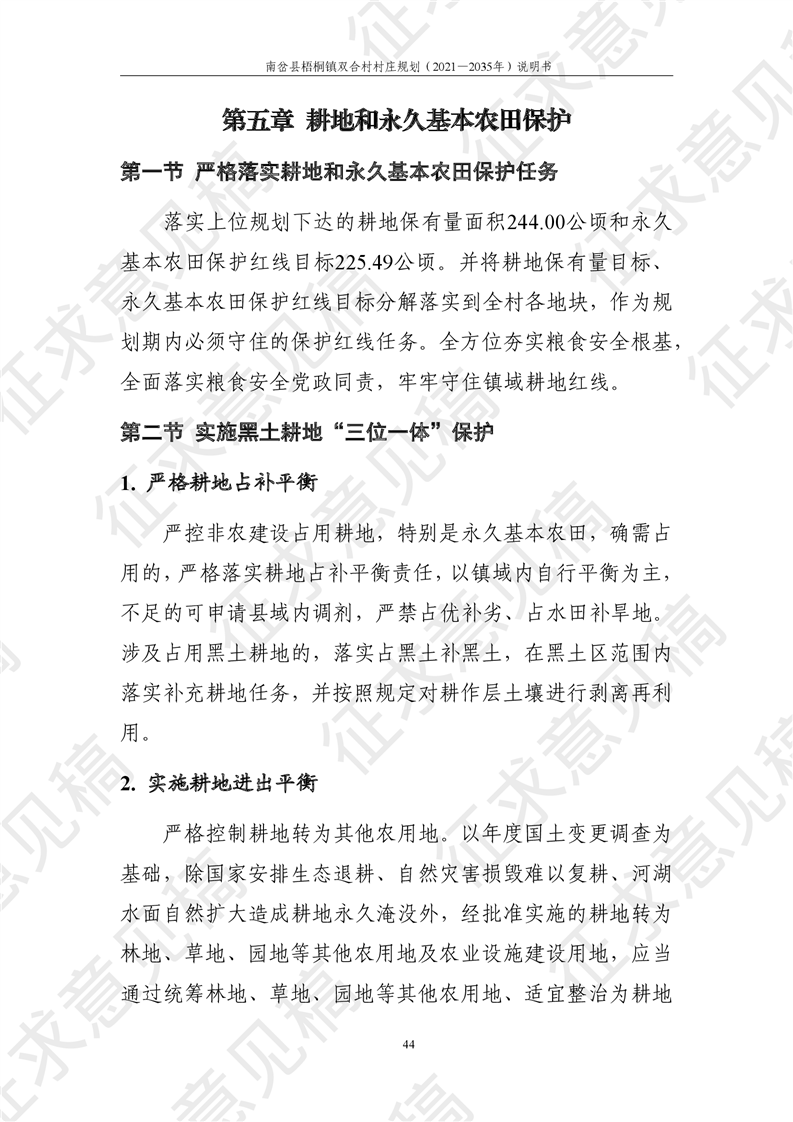 南岔县梧桐镇双合村村庄规划（2021—2035年）说明书

第五章 耕地和永久基本农田保护

第一节 严格落实耕地和永久基本农田保护任务

落实上位规划下达的耕地保有量面积244.00公顷和永久基本农田保护红线目标225.49公顷。并将耕地保有量目标、永久基本农田保护红线目标分解落实到全村各地块，作为规划期内必须守住的保护红线任务。全方位夯实粮食安全根基，全面落实粮食安全党政同责，牢牢守住镇域耕地红线。

第二节 实施黑土耕地“三位一体”保护

1. 严格耕地占补平衡

严控非农建设占用耕地，特别是永久基本农田，确需占用的，严格落实耕地占补平衡责任，以镇域内自行平衡为主，不足的可申请县域内调剂，严禁占优补劣、占水田补旱地。涉及占用黑土耕地的，落实占黑土补黑土，在黑土区范围内落实补充耕地任务，并按照规定对耕作层土壤进行剥离再利用。

2. 实施耕地进出平衡

严格控制耕地转为其他农用地。以年度国土变更调查为基础，除国家安排生态退耕、自然灾害损毁难以复耕、河湖水面自然扩大造成耕地永久淹没外，经批准实施的耕地转为林地、草地、园地等其他农用地及农业设施建设用地，应当通过统筹林地、草地、园地等其他农用地、适宜整治为耕地

44

征求意见稿